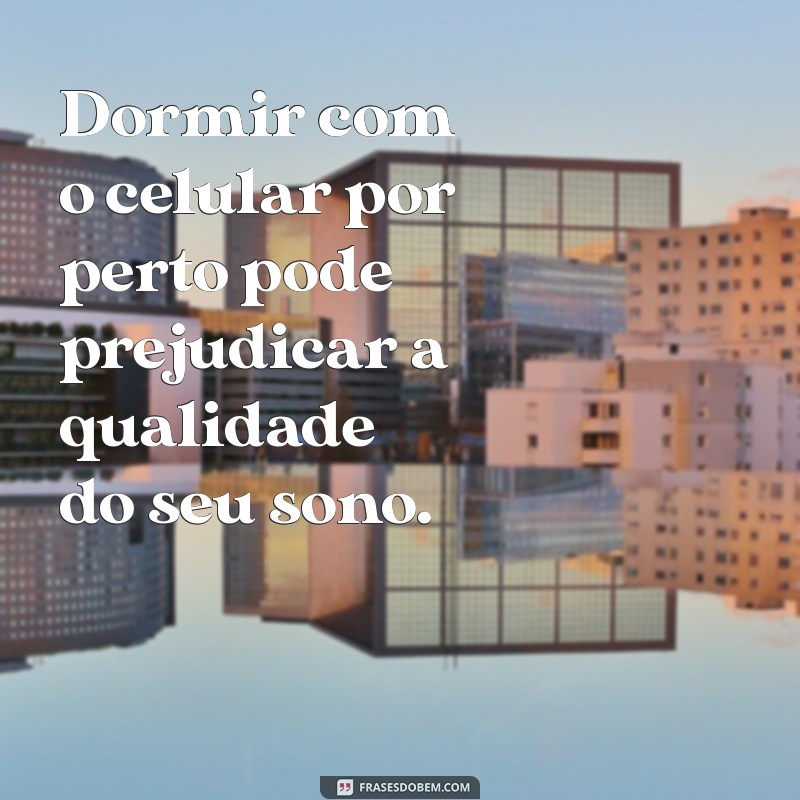 Dormir com o celular por perto pode prejudicar a qualidade do seu sono.

FRASESDOBEM.COM